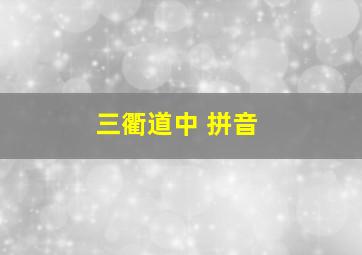 三衢道中 拼音